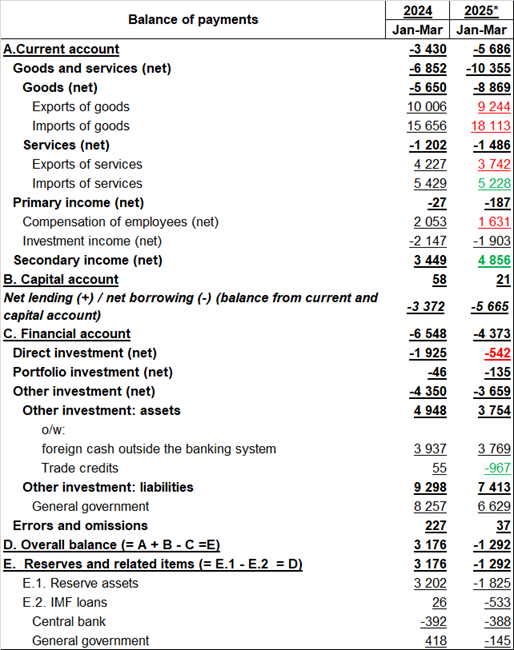 | Balance of payments | 2024 Jan-Mar | 2025* Jan-Mar |
|---|---|---|
| A.Current account | -3 430 | -5 686 |
| Goods and services (net) | -6 852 | -10 355 |
| Goods (net) | -5 650 | -8 869 |
| Exports of goods | 10 006 | 9 244 |
| Imports of goods | 15 656 | 18 113 |
| Services (net) | -1 202 | -1 486 |
| Exports of services | 4 227 | 3 742 |
| Imports of services | 5 429 | 5 228 |
| Primary income (net) | -27 | -187 |
| Compensation of employees (net) | 2 053 | 1 631 |
| Investment income (net) | -2 147 | -1 903 |
| Secondary income (net) | 3 449 | 4 856 |
| B. Capital account | 58 | 21 |
| Net lending (+) / net borrowing (-) (balance from current and capital account) | -3 372 | -5 665 |
| C. Financial account | -6 548 | -4 373 |
| Direct investment (net) | -1 925 | -542 |
| Portfolio investment (net) | -46 | -135 |
| Other investment (net) | -4 350 | -3 659 |
| Other investment: assets | 4 948 | 3 754 |
| o/w: | | |
| foreign cash outside the banking system | 3 937 | 3 769 |
| Trade credits | 55 | -967 |
| Other investment: liabilities | 9 298 | 7 413 |
| General government | 8 257 | 6 629 |
| Errors and omissions | 227 | 37 |
| D. Overall balance (= A + B - C =E) | 3 176 | -1 292 |
| E. Reserves and related items (= E.1 - E.2 = D) | 3 176 | -1 292 |
| E.1. Reserve assets | 3 202 | -1 825 |
| E.2. IMF loans | 26 | -533 |
| Central bank | -392 | -388 |
| General government | 418 | -145 |